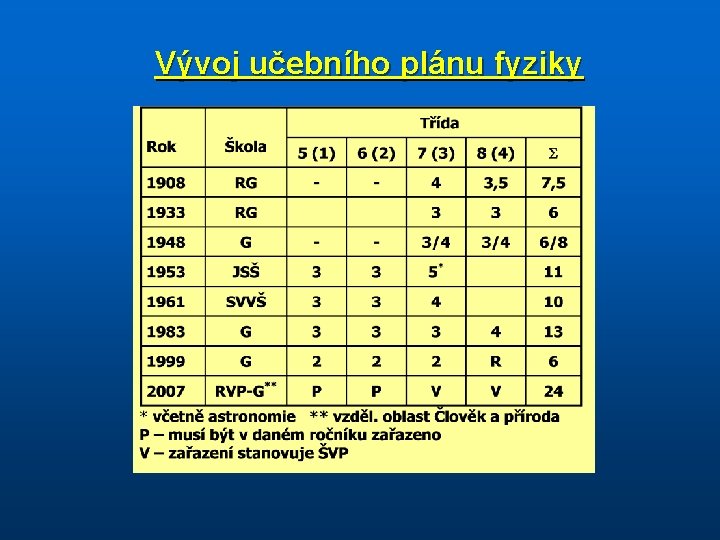 Vývoj učebního plánu fyziky

| Rok | Škola | Třída |  |  |  |  |
|---|---|---|---|---|---|---|
|  |  | 5 (1) | 6 (2) | 7 (3) | 8 (4) | $\Sigma$ |
| 1908 | RG | - | - | 4 | 3,5 | 7,5 |
| 1933 | RG |  |  | 3 | 3 | 6 |
| 1948 | G | - | - | 3/4 | 3/4 | 6/8 |
| 1953 | JSŠ | 3 | 3 | 5$^{*}$ |  | 11 |
| 1961 | SVVŠ | 3 | 3 | 4 |  | 10 |
| 1983 | G | 3 | 3 | 3 | 4 | 13 |
| 1999 | G | 2 | 2 | 2 | R | 6 |
| 2007 | RVP-G$^{**}$ | P | P | V | V | 24 |

* včetně astronomie ** vzděl. oblast Člověk a příroda
P – musí být v daném ročníku zařazeno
V – zařazení stanovuje ŠVP